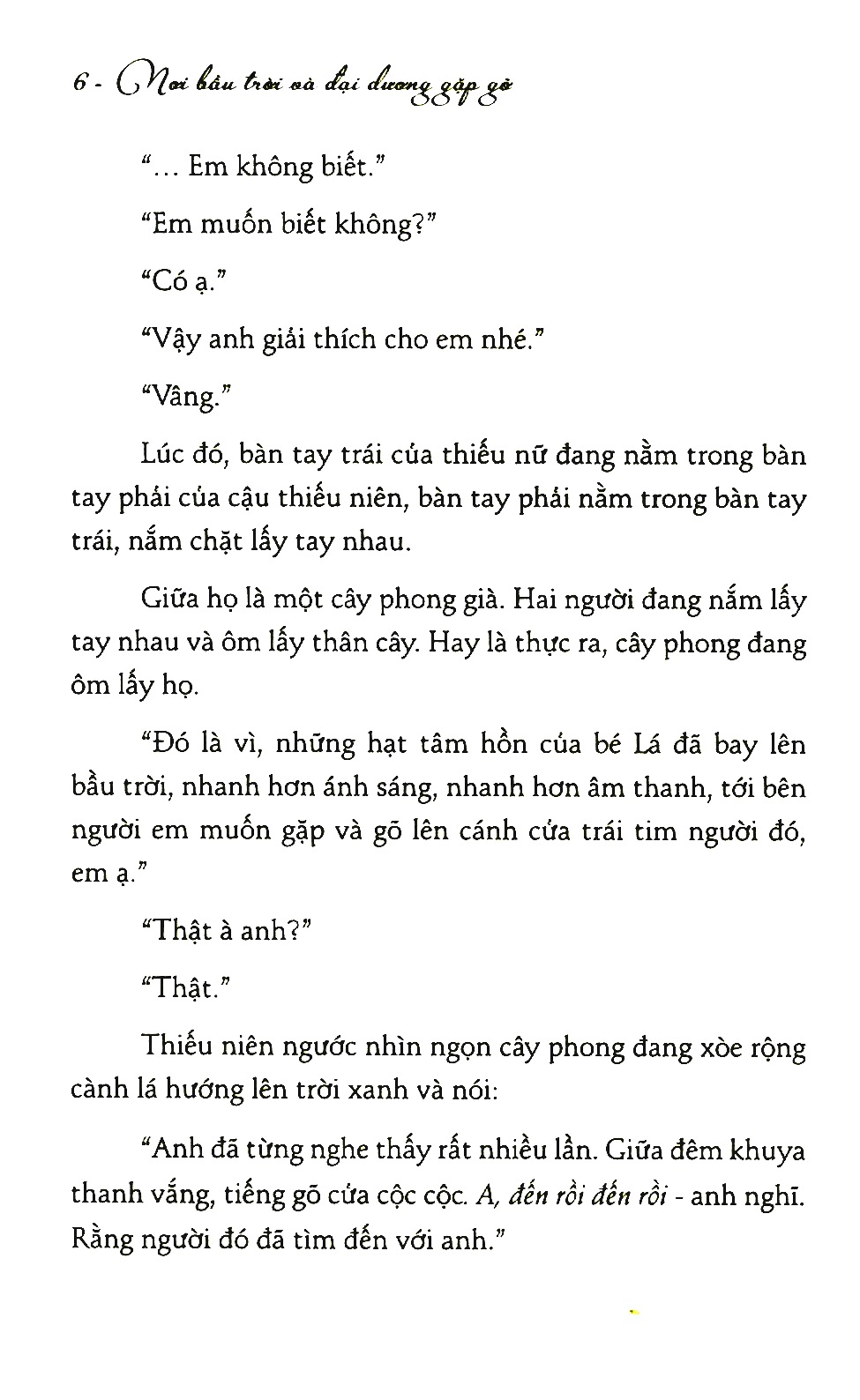 6 - Nơi bầu trời và đại dương gặp gỡ

"... Em không biết."

"Em muốn biết không?"

"Có ạ."

"Vậy anh giải thích cho em nhé."

"Vâng."

Lúc đó, bàn tay trái của thiếu nữ đang nằm trong bàn tay phải của cậu thiếu niên, bàn tay phải nằm trong bàn tay trái, nắm chặt lấy tay nhau.

Giữa họ là một cây phong già. Hai người đang nắm lấy tay nhau và ôm lấy thân cây. Hay là thực ra, cây phong đang ôm lấy họ.

"Đó là vì, những hạt tâm hồn của bé Lá đã bay lên bầu trời, nhanh hơn ánh sáng, nhanh hơn âm thanh, tới bên người em muốn gặp và gõ lên cánh cửa trái tim người đó, em ạ."

"Thật à anh?"

"Thật."

Thiếu niên ngước nhìn ngọn cây phong đang xòe rộng cành lá hướng lên trời xanh và nói:

"Anh đã từng nghe thấy rất nhiều lần. Giữa đêm khuya thanh vắng, tiếng gõ cửa cộc cộc. A, đến rồi đến rồi - anh nghĩ. Rằng người đó đã tìm đến với anh."